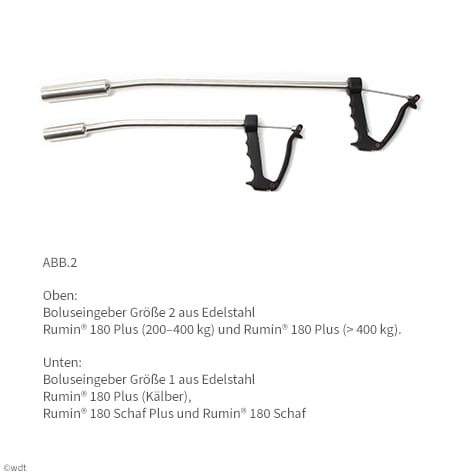 ABB.2

Oben:
Boluseingeber Größe 2 aus Edelstahl
Rumin® 180 Plus (200–400 kg) und Rumin® 180 Plus (> 400 kg).

Unten:
Boluseingeber Größe 1 aus Edelstahl
Rumin® 180 Plus (Kälber),
Rumin® 180 Schaf Plus und Rumin® 180 Schaf

©wdt